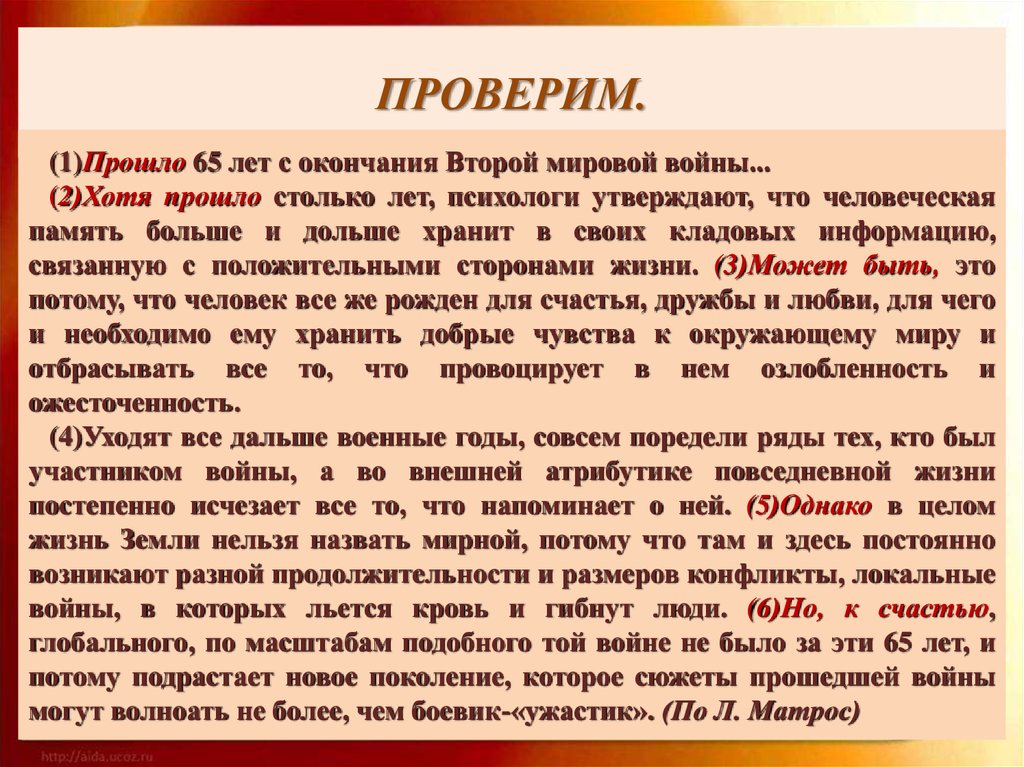 ПРОВЕРИМ.

(1)Прошло 65 лет с окончания Второй мировой войны...

(2)Хотя прошло столько лет, психологи утверждают, что человеческая память больше и дольше хранит в своих кладовых информацию, связанную с положительными сторонами жизни. (3)Может быть, это потому, что человек все же рожден для счастья, дружбы и любви, для чего и необходимо ему хранить добрые чувства к окружающему миру и отбрасывать все то, что провоцирует в нем озлобленность и ожесточенность.

(4)Уходят все дальше военные годы, совсем поредели ряды тех, кто был участником войны, а во внешней атрибутике повседневной жизни постепенно исчезает все то, что напоминает о ней. (5)Однако в целом жизнь Земли нельзя назвать мирной, потому что там и здесь постоянно возникают разной продолжительности и размеров конфликты, локальные войны, в которых льется кровь и гибнут люди. (6)Но, к счастью, глобального, по масштабам подобного той войне не было за эти 65 лет, и потому подрастает новое поколение, которое сюжеты прошедшей войны могут волноать не более, чем боевик-«ужастик». (По Л. Матрос)

http://aida.ucoz.ru